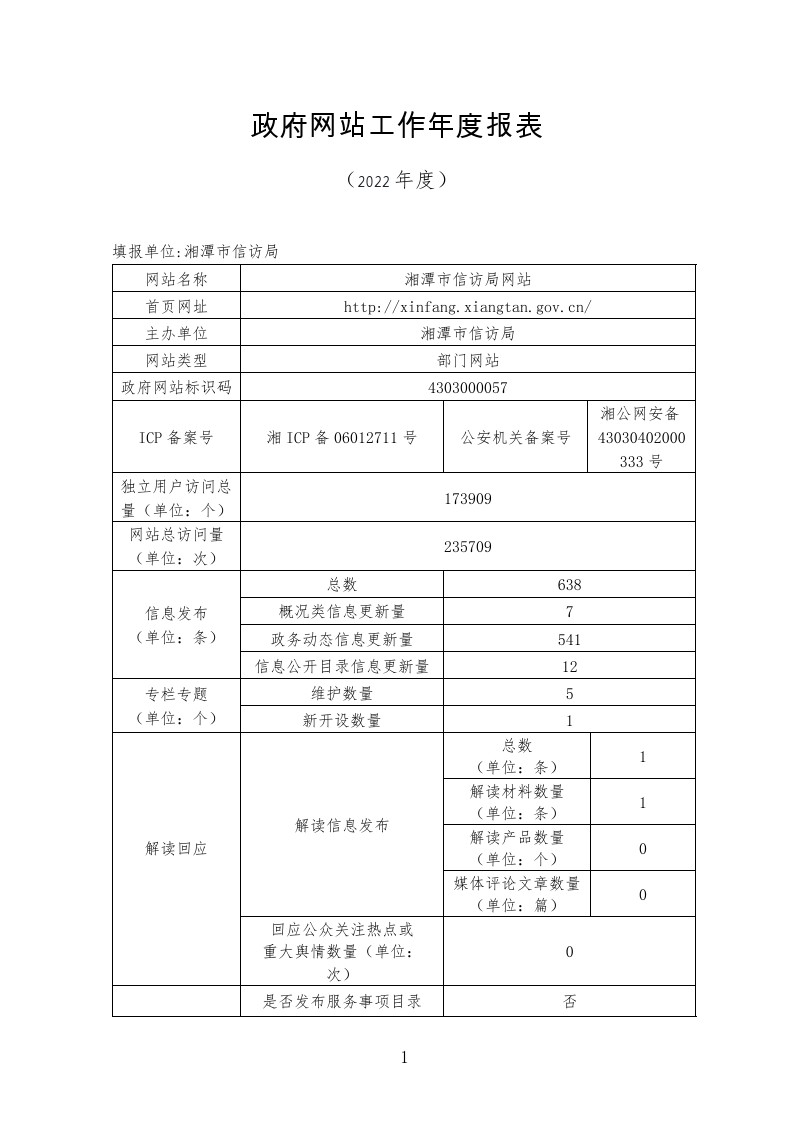 政府网站工作年度报表

（2022 年度）

填报单位:湘潭市信访局

| 网站名称 | 湘潭市信访局网站 | | |
|---|---|---|---|
| 首页网址 | http://xinfang.xiangtan.gov.cn/ | | |
| 主办单位 | 湘潭市信访局 | | |
| 网站类型 | 部门网站 | | |
| 政府网站标识码 | 4303000057 | | |
| ICP 备案号 | 湘 ICP 备 06012711 号 | 公安机关备案号 | 湘公网安备 43030402000333 号 |
| 独立用户访问总量（单位：个） | 173909 | | |
| 网站总访问量（单位：次） | 235709 | | |
| 信息发布（单位：条） | 总数 | 638 | |
| | 概况类信息更新量 | 7 | |
| | 政务动态信息更新量 | 541 | |
| | 信息公开目录信息更新量 | 12 | |
| 专栏专题（单位：个） | 维护数量 | 5 | |
| | 新开设数量 | 1 | |
| 解读回应 | 解读信息发布 | 总数（单位：条） | 1 |
| | | 解读材料数量（单位：条） | 1 |
| | | 解读产品数量（单位：个） | 0 |
| | | 媒体评论文章数量（单位：篇） | 0 |
| | 回应公众关注热点或重大舆情数量（单位：次） | 0 | |
| | 是否发布服务事项目录 | 否 | |

1